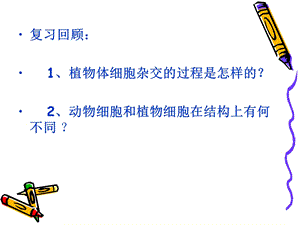 · 复习回顾：

· 1、植物体细胞杂交的过程是怎样的？

· 2、动物细胞和植物细胞在结构上有何不同 ？